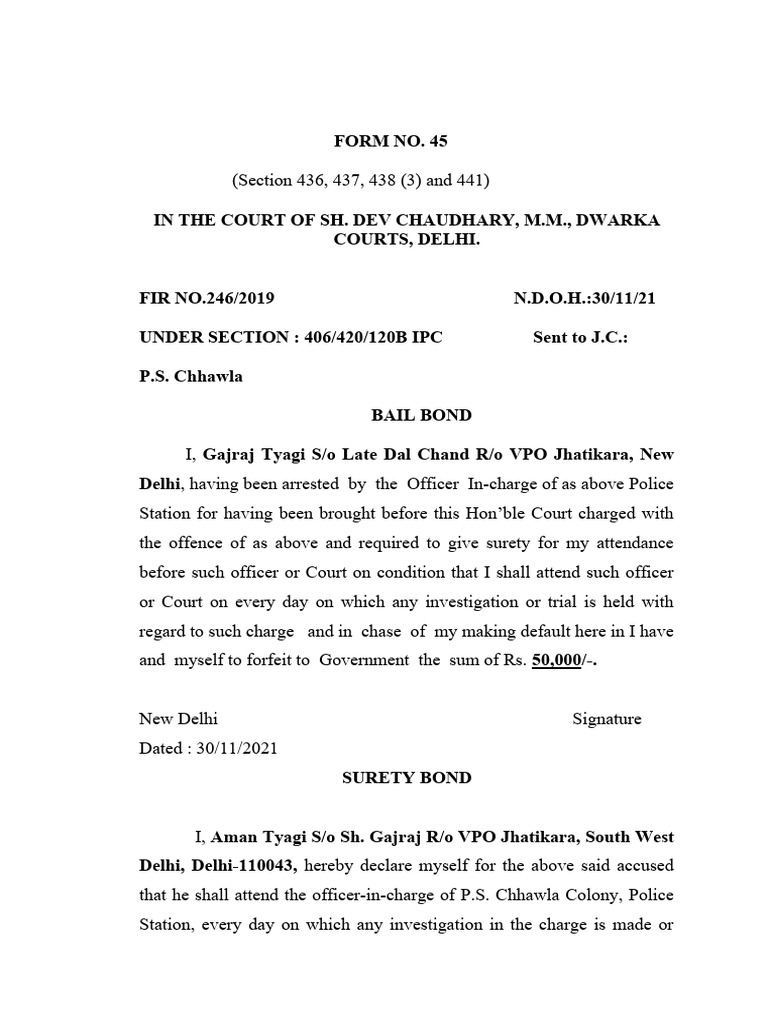 FORM NO. 45

(Section 436, 437, 438 (3) and 441)

IN THE COURT OF SH. DEV CHAUDHARY, M.M., DWARKA COURTS, DELHI.

FIR NO.246/2019 N.D.O.H.:30/11/21

UNDER SECTION : 406/420/120B IPC Sent to J.C.:

P.S. Chhawla

BAIL BOND

I, Gajraj Tyagi S/o Late Dal Chand R/o VPO Jhatikara, New Delhi, having been arrested by the Officer In-charge of as above Police Station for having been brought before this Hon'ble Court charged with the offence of as above and required to give surety for my attendance before such officer or Court on condition that I shall attend such officer or Court on every day on which any investigation or trial is held with regard to such charge and in chase of my making default here in I have and myself to forfeit to Government the sum of Rs. 50,000/-.

New Delhi Signature

Dated : 30/11/2021

SURETY BOND

I, Aman Tyagi S/o Sh. Gajraj R/o VPO Jhatikara, South West Delhi, Delhi-110043, hereby declare myself for the above said accused that he shall attend the officer-in-charge of P.S. Chhawla Colony, Police Station, every day on which any investigation in the charge is made or